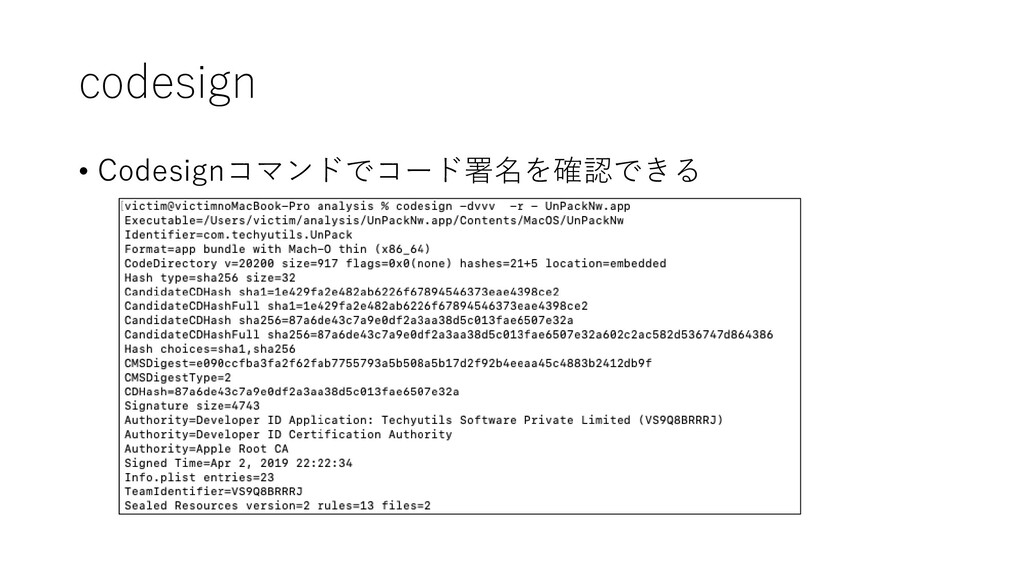 codesign

• Codesignコマンドでコード署名を確認できる

victim@victimnoMacBook-Pro analysis % codesign -dvvv -r - UnPackNw.app
Executable=/Users/victim/analysis/UnPackNw.app/Contents/MacOS/UnPackNw
Identifier=com.techyutils.UnPack
Format=app bundle with Mach-O thin (x86_64)
CodeDirectory v=20200 size=917 flags=0x0(none) hashes=21+5 location=embedded
Hash type=sha256 size=32
CandidateCDHash sha1=1e429fa2e482ab6226f67894546373eae4398ce2
CandidateCDHashFull sha1=1e429fa2e482ab6226f67894546373eae4398ce2
CandidateCDHash sha256=87a6de43c7a9e0df2a3aa38d5c013fae6507e32a
CandidateCDHashFull sha256=87a6de43c7a9e0df2a3aa38d5c013fae6507e32a602c2ac582d536747d864386
Hash choices=sha1,sha256
CMSDigest=e090ccfba3fa2f62fab7755793a5b508a5b17d2f92b4eeaa45c4883b2412db9f
CMSDigestType=2
CDHash=87a6de43c7a9e0df2a3aa38d5c013fae6507e32a
Signature size=4743
Authority=Developer ID Application: Techyutils Software Private Limited (VS9Q8BRRRJ)
Authority=Developer ID Certification Authority
Authority=Apple Root CA
Signed Time=Apr 2, 2019 22:22:34
Info.plist entries=23
TeamIdentifier=VS9Q8BRRRJ
Sealed Resources version=2 rules=13 files=2